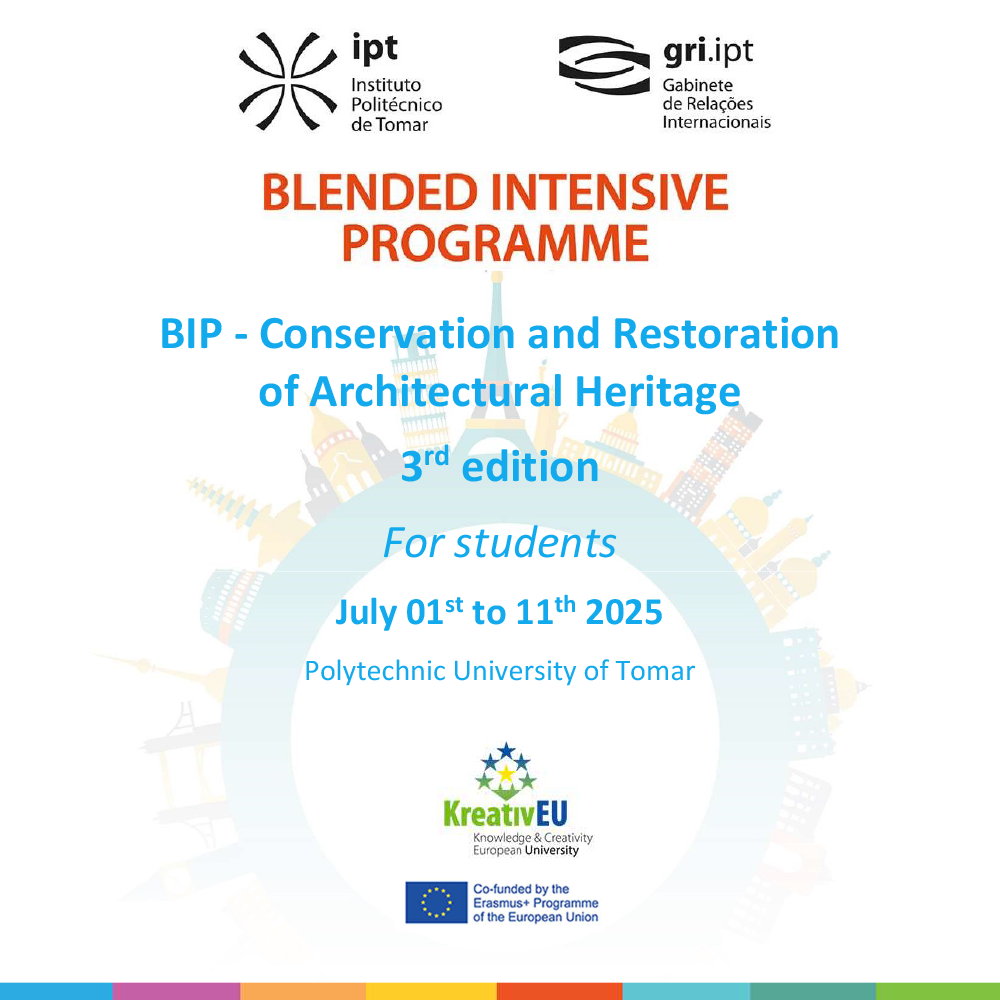 ipt
Instituto Politécnico de Tomar

gri.ipt
Gabinete de Relações Internacionais

BLENDED INTENSIVE PROGRAMME

BIP - Conservation and Restoration of Architectural Heritage

3$^{rd}$ edition

For students

July 01$^{st}$ to 11$^{th}$ 2025

Polytechnic University of Tomar

KreativEU
Knowledge & Creativity European University

Co-funded by the Erasmus+ Programme of the European Union